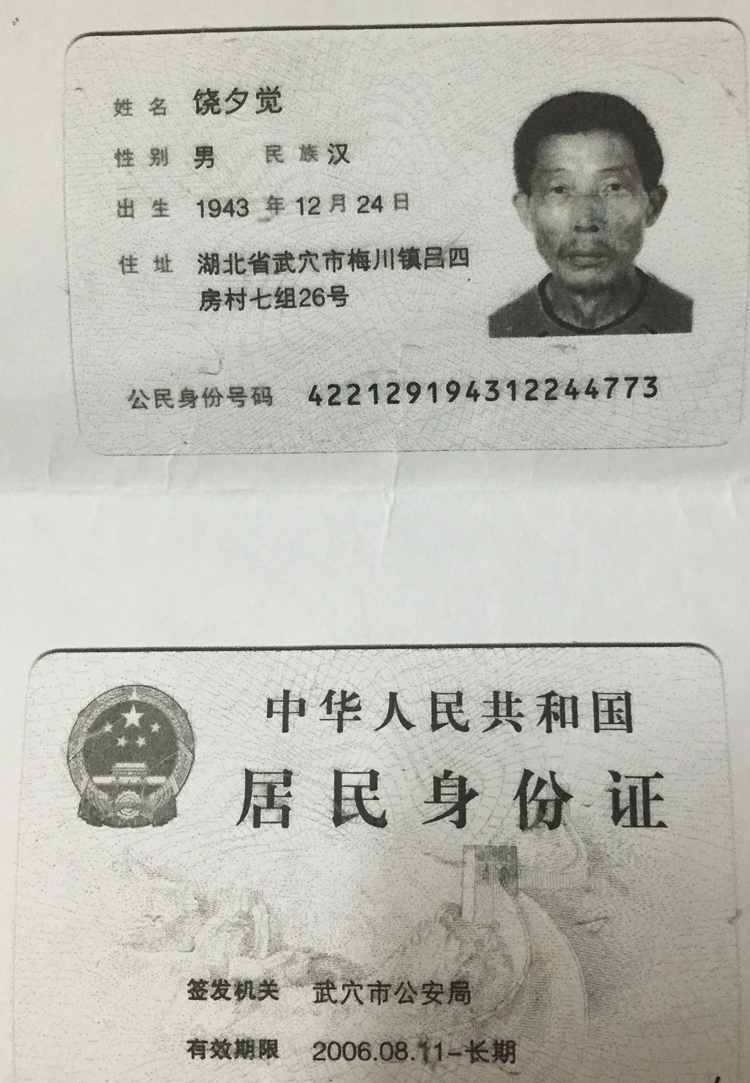 姓名 饶夕觉

性别 男 民族 汉

出生 1943年12月24日

住址 湖北省武穴市梅川镇吕四房村七组26号

公民身份号码 422129194312244773

中华人民共和国

居民身份证

签发机关 武穴市公安局

有效期限 2006.08.11-长期